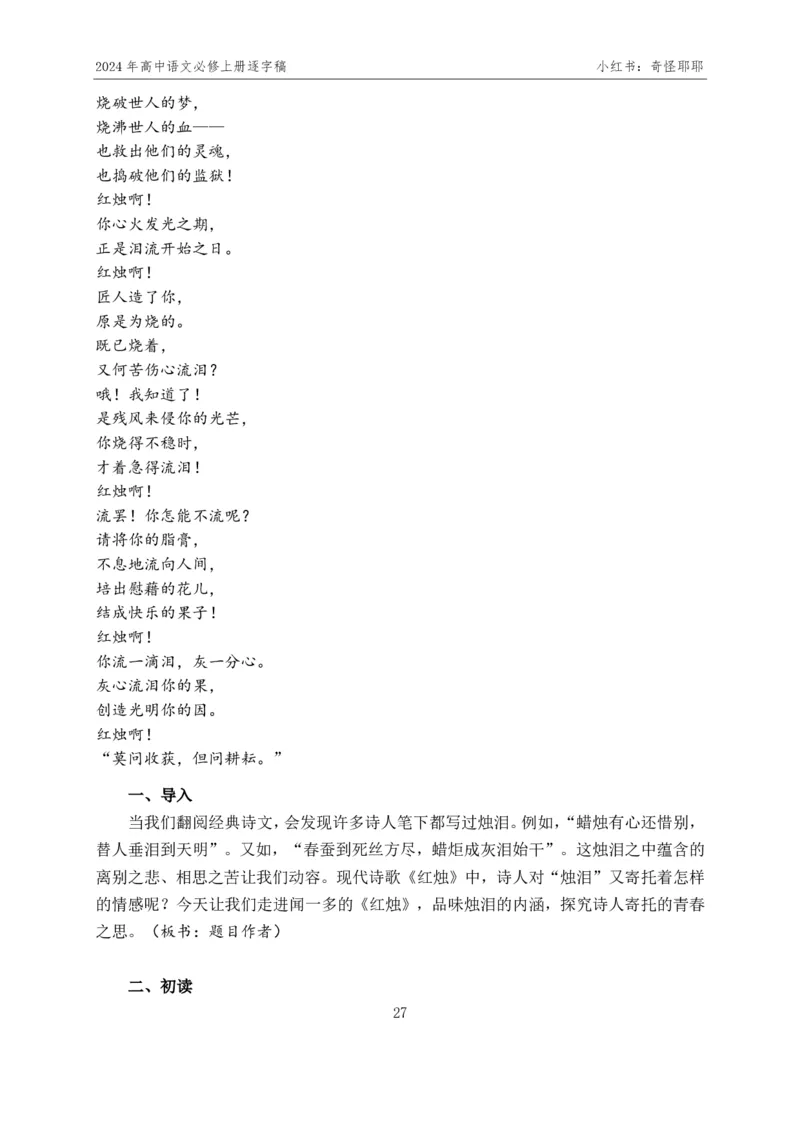 2024 年高中语文必修上册逐字稿　　小红书：奇怪耶耶

烧破世人的梦，
烧沸世人的血——
也救出他们的灵魂，
也捣破他们的监狱！
红烛啊！
你心火发光之期，
正是泪流开始之日。
红烛啊！
匠人造了你，
原是为烧的。
既已烧着，
又何苦伤心流泪？
哦！我知道了！
是残风来侵你的光芒，
你烧得不稳时，
才着急得流泪！
红烛啊！
流罢！你怎能不流呢？
请将你的脂膏，
不息地流向人间，
培出慰藉的花儿，
结成快乐的果子！
红烛啊！
你流一滴泪，灰一分心。
灰心流泪你的果，
创造光明你的因。
红烛啊！
“莫问收获，但问耕耘。”

一、导入

当我们翻阅经典诗文，会发现许多诗人笔下都写过烛泪。例如，“蜡烛有心还惜别，替人垂泪到天明”。又如，“春蚕到死丝方尽，蜡炬成灰泪始干”。这烛泪之中蕴含的离别之悲、相思之苦让我们动容。现代诗歌《红烛》中，诗人对“烛泪”又寄托着怎样的情感呢？今天让我们走进闻一多的《红烛》，品味烛泪的内涵，探究诗人寄托的青春之思。（板书：题目作者）

二、初读

27